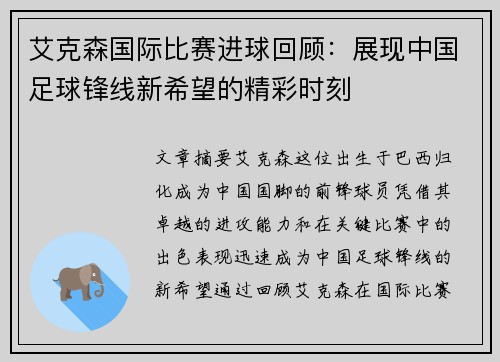 艾克森国际比赛进球回顾：展现中国足球锋线新希望的精彩时刻

文章摘要艾克森这位出生于巴西归化成为中国国脚的前锋球员凭借其卓越的进攻能力和在关键比赛中的出色表现迅速成为中国足球锋线的新希望通过回顾艾克森在国际比赛